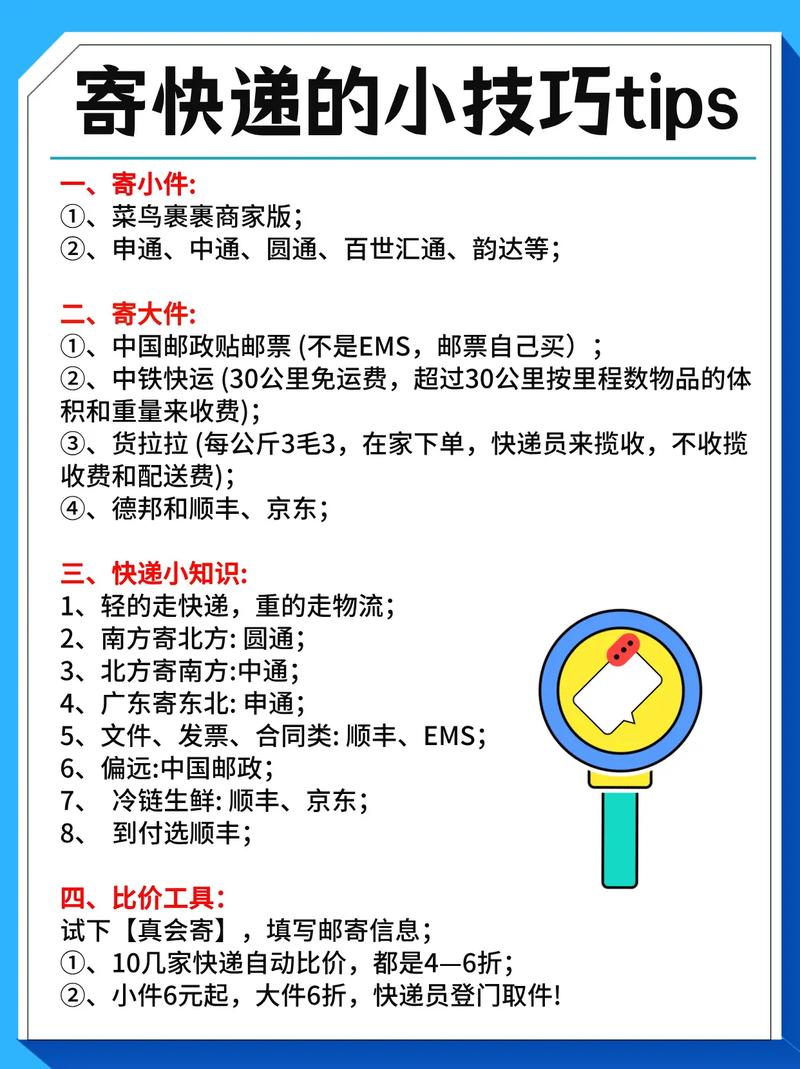 寄快递的小技巧tips

一、寄小件:
①、菜鸟裹裹商家版;
②、申通、中通、圆通、百世汇通、韵达等;

二、寄大件:
①、中国邮政贴邮票 (不是EMS，邮票自己买）;
②、中铁快运 (30公里免运费，超过30公里按里程数物品的体积和重量来收费);
③、货拉拉 (每公斤3毛3，在家下单，快递员来揽收，不收揽收费和配送费);
④、德邦和顺丰、京东;

三、快递小知识:
1、轻的走快递，重的走物流;
2、南方寄北方: 圆通;
3、北方寄南方:中通;
4、广东寄东北: 申通;
5、文件、发票、合同类: 顺丰、EMS;
6、偏远:中国邮政;
7、 冷链生鲜: 顺丰、京东;
8、 到付选顺丰;

四、比价工具:
试下【真会寄】，填写邮寄信息;
①、10几家快递自动比价，都是4—6折;
②、小件6元起，大件6折，快递员登门取件!